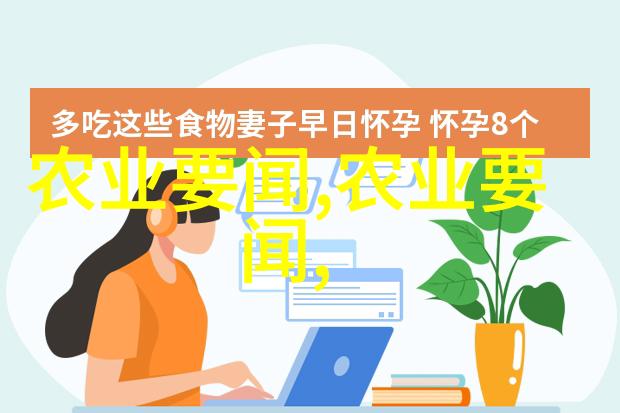 多吃这些食物妻子早日怀孕 怀孕8个

农业要闻,农业要闻,